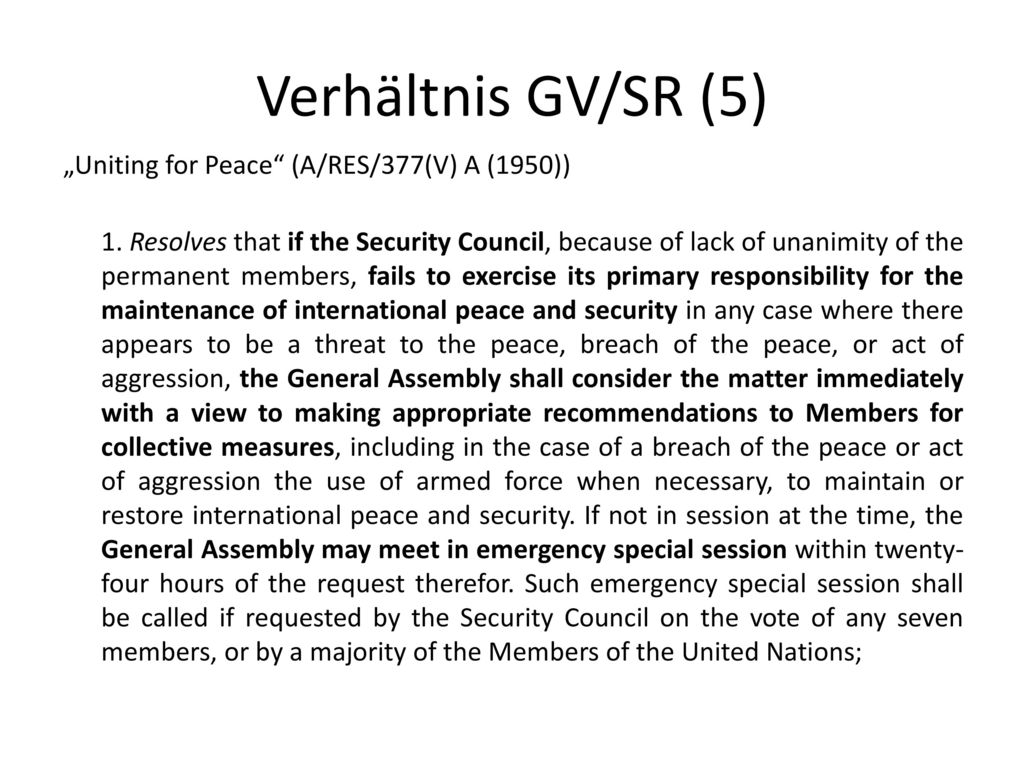 Verhältnis GV/SR (5)

„Uniting for Peace“ (A/RES/377(V) A (1950))

1. Resolves that if the Security Council, because of lack of unanimity of the permanent members, fails to exercise its primary responsibility for the maintenance of international peace and security in any case where there appears to be a threat to the peace, breach of the peace, or act of aggression, the General Assembly shall consider the matter immediately with a view to making appropriate recommendations to Members for collective measures, including in the case of a breach of the peace or act of aggression the use of armed force when necessary, to maintain or restore international peace and security. If not in session at the time, the General Assembly may meet in emergency special session within twenty-four hours of the request therefor. Such emergency special session shall be called if requested by the Security Council on the vote of any seven members, or by a majority of the Members of the United Nations;